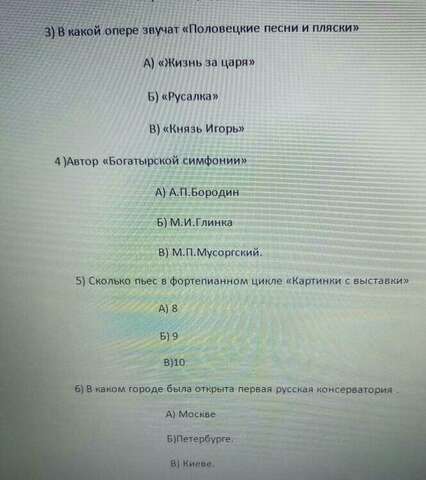 3) В какой опере звучат «Половецкие песни и пляски»

А) «Жизнь за царя»

Б) «Русалка»

В) «Князь Игорь»

4 )Автор «Богатырской симфонии»

А) А.П.Бородин

Б) М.И.Глинка

В) М.П.Мусоргский.

5) Сколько пьес в фортепианном цикле «Картинки с выставки»

А) 8

Б) 9

В)10

6) В каком городе была открыта первая русская консерватория .

А) Москве

Б)Петербурге.

В) Киеве.